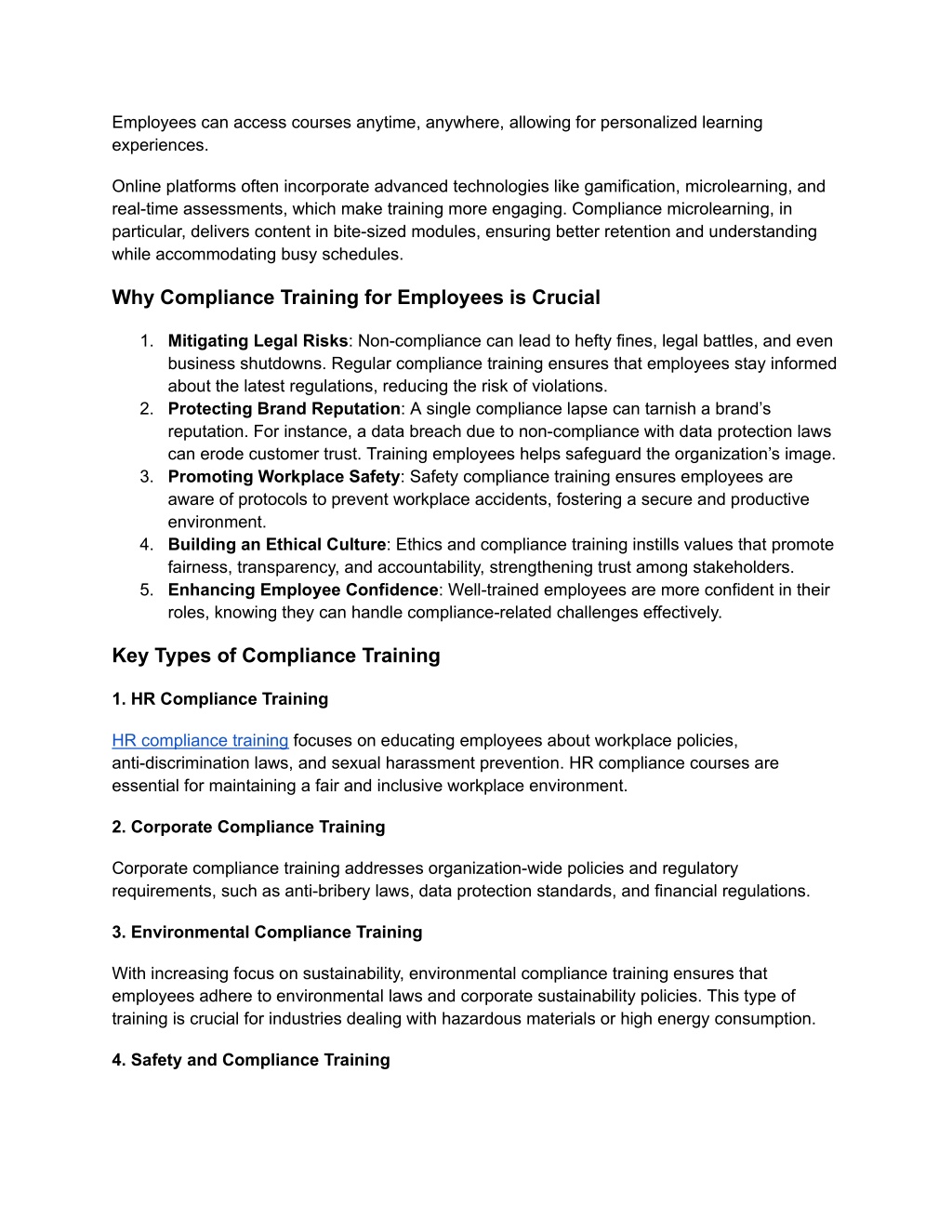 Employees can access courses anytime, anywhere, allowing for personalized learning experiences.

Online platforms often incorporate advanced technologies like gamification, microlearning, and real-time assessments, which make training more engaging. Compliance microlearning, in particular, delivers content in bite-sized modules, ensuring better retention and understanding while accommodating busy schedules.

Why Compliance Training for Employees is Crucial

1. Mitigating Legal Risks: Non-compliance can lead to hefty fines, legal battles, and even business shutdowns. Regular compliance training ensures that employees stay informed about the latest regulations, reducing the risk of violations.
2. Protecting Brand Reputation: A single compliance lapse can tarnish a brand's reputation. For instance, a data breach due to non-compliance with data protection laws can erode customer trust. Training employees helps safeguard the organization's image.
3. Promoting Workplace Safety: Safety compliance training ensures employees are aware of protocols to prevent workplace accidents, fostering a secure and productive environment.
4. Building an Ethical Culture: Ethics and compliance training instills values that promote fairness, transparency, and accountability, strengthening trust among stakeholders.
5. Enhancing Employee Confidence: Well-trained employees are more confident in their roles, knowing they can handle compliance-related challenges effectively.

Key Types of Compliance Training

1. HR Compliance Training

HR compliance training focuses on educating employees about workplace policies, anti-discrimination laws, and sexual harassment prevention. HR compliance courses are essential for maintaining a fair and inclusive workplace environment.

2. Corporate Compliance Training

Corporate compliance training addresses organization-wide policies and regulatory requirements, such as anti-bribery laws, data protection standards, and financial regulations.

3. Environmental Compliance Training

With increasing focus on sustainability, environmental compliance training ensures that employees adhere to environmental laws and corporate sustainability policies. This type of training is crucial for industries dealing with hazardous materials or high energy consumption.

4. Safety and Compliance Training